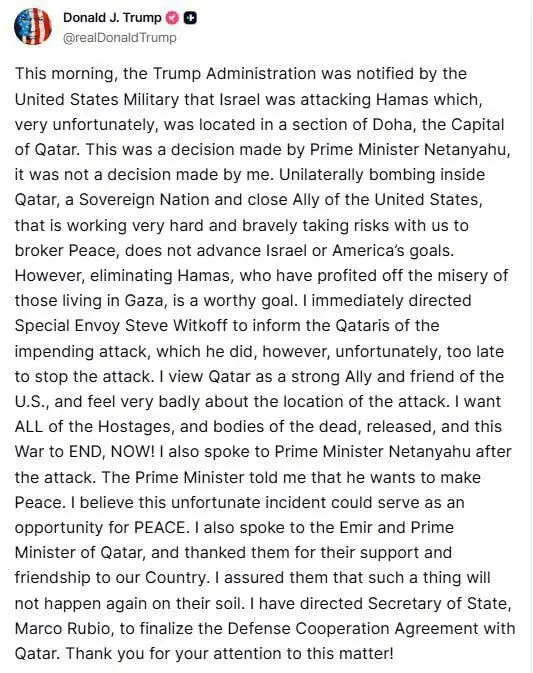 Donald J. Trump
@realDonaldTrump

This morning, the Trump Administration was notified by the United States Military that Israel was attacking Hamas which, very unfortunately, was located in a section of Doha, the Capital of Qatar. This was a decision made by Prime Minister Netanyahu, it was not a decision made by me. Unilaterally bombing inside Qatar, a Sovereign Nation and close Ally of the United States, that is working very hard and bravely taking risks with us to broker Peace, does not advance Israel or America's goals. However, eliminating Hamas, who have profited off the misery of those living in Gaza, is a worthy goal. I immediately directed Special Envoy Steve Witkoff to inform the Qataris of the impending attack, which he did, however, unfortunately, too late to stop the attack. I view Qatar as a strong Ally and friend of the U.S., and feel very badly about the location of the attack. I want ALL of the Hostages, and bodies of the dead, released, and this War to END, NOW! I also spoke to Prime Minister Netanyahu after the attack. The Prime Minister told me that he wants to make Peace. I believe this unfortunate incident could serve as an opportunity for PEACE. I also spoke to the Emir and Prime Minister of Qatar, and thanked them for their support and friendship to our Country. I assured them that such a thing will not happen again on their soil. I have directed Secretary of State, Marco Rubio, to finalize the Defense Cooperation Agreement with Qatar. Thank you for your attention to this matter!